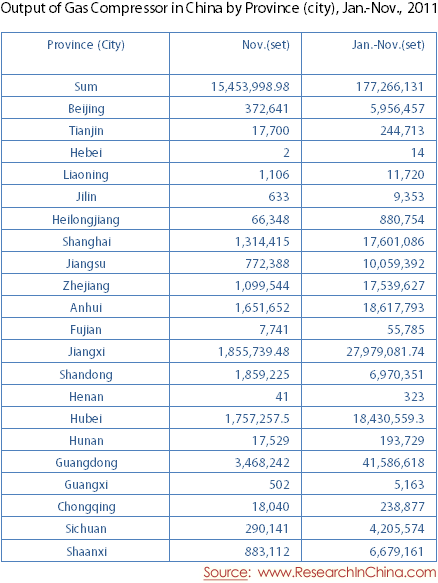 Output of Gas Compressor in China by Province (city), Jan.-Nov., 2011

| Province (City) | Nov.(set) | Jan.-Nov.(set) |
|---|---|---|
| Sum | 15,453,998.98 | 177,266,131 |
| Beijing | 372,641 | 5,956,457 |
| Tianjin | 17,700 | 244,713 |
| Hebei | 2 | 14 |
| Liaoning | 1,106 | 11,720 |
| Jilin | 633 | 9,353 |
| Heilongjiang | 66,348 | 880,754 |
| Shanghai | 1,314,415 | 17,601,086 |
| Jiangsu | 772,388 | 10,059,392 |
| Zhejiang | 1,099,544 | 17,539,627 |
| Anhui | 1,651,652 | 18,617,793 |
| Fujian | 7,741 | 55,785 |
| Jiangxi | 1,855,739.48 | 27,979,081.74 |
| Shandong | 1,859,225 | 6,970,351 |
| Henan | 41 | 323 |
| Hubei | 1,757,257.5 | 18,430,559.3 |
| Hunan | 17,529 | 193,729 |
| Guangdong | 3,468,242 | 41,586,618 |
| Guangxi | 502 | 5,163 |
| Chongqing | 18,040 | 238,877 |
| Sichuan | 290,141 | 4,205,574 |
| Shaanxi | 883,112 | 6,679,161 |

Source: www.ResearchInChina.com